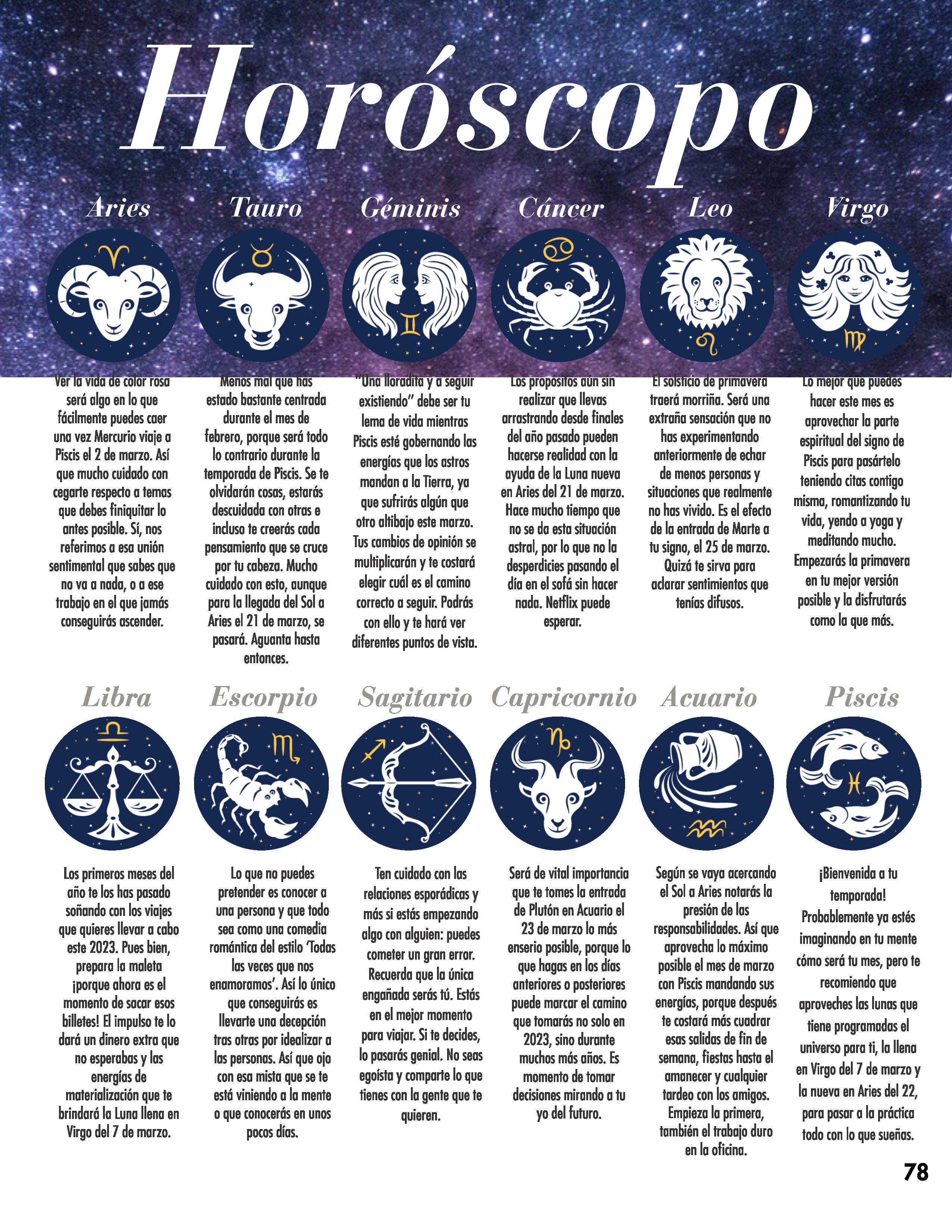 Horóscopo

Aries

Ver la vida de color rosa será algo en lo que fácilmente puedes caer una vez Mercurio viaje a Piscis el 2 de marzo. Así que mucho cuidado con cegarte respecto a temas que debes finiquitar lo antes posible. Sí, nos referimos a esa unión sentimental que sabes que no va a nada, o a ese trabajo en el que jamás conseguirás ascender.

Tauro

Menos mal que has estado bastante centrada durante el mes de febrero, porque será todo lo contrario durante la temporada de Piscis. Se te olvidarán cosas, estarás descuidada con otras e incluso te creerás cada pensamiento que se cruce por tu cabeza. Mucho cuidado con esto, aunque para la llegada del Sol a Aries el 21 de marzo, se pasará. Aguanta hasta entonces.

Géminis

"Una lloradita y a seguir existiendo" debe ser tu lema de vida mientras Piscis esté gobernando las energías que los astros mandan a la Tierra, ya que sufrirás algún que otro altibajo este marzo. Tus cambios de opinión se multiplicarán y te costará elegir cuál es el camino correcto a seguir. Podrás con ello y te hará ver diferentes puntos de vista.

Cáncer

Los propósitos aún sin realizar que llevas arrastrando desde finales del año pasado pueden hacerse realidad con la ayuda de la Luna nueva en Aries del 21 de marzo. Hace mucho tiempo que no se da esta situación astral, por lo que no la desperdicies pasando el día en el sofá sin hacer nada. Netflix puede esperar.

Leo

El solsticio de primavera traerá morriña. Será una extraña sensación que no has experimentando anteriormente de echar de menos personas y situaciones que realmente no has vivido. Es el efecto de la entrada de Marte a tu signo, el 25 de marzo. Quizá te sirva para aclarar sentimientos que tenías difusos.

Virgo

Lo mejor que puedes hacer este mes es aprovechar la parte espiritual del signo de Piscis para pasártelo teniendo citas contigo misma, romantizando tu vida, yendo a yoga y meditando mucho. Empezarás la primavera en tu mejor versión posible y la disfrutarás como la que más.

Libra

Los primeros meses del año te los has pasado soñando con los viajes que quieres llevar a cabo este 2023. Pues bien, prepara la maleta ¡porque ahora es el momento de sacar esos billetes! El impulso te lo dará un dinero extra que no esperabas y las energías de materialización que te brindará la Luna llena en Virgo del 7 de marzo.

Escorpio

Lo que no puedes pretender es conocer a una persona y que todo sea como una comedia romántica del estilo 'Todas las veces que nos enamoramos'. Así lo único que conseguirás es llevarte una decepción tras otras por idealizar a las personas. Así que ojo con esa mista que se te está viniendo a la mente o que conocerás en unos pocos días.

Sagitario

Ten cuidado con las relaciones esporádicas y más si estás empezando algo con alguien: puedes cometer un gran error. Recuerda que la única engañada serás tú. Estás en el mejor momento para viajar. Si te decides, lo pasarás genial. No seas egoísta y comparte lo que tienes con la gente que te quieren.

Capricornio

Será de vital importancia que te tomes la entrada de Plutón en Acuario el 23 de marzo lo más enserio posible, porque lo que hagas en los días anteriores o posteriores puede marcar el camino que tomarás no solo en 2023, sino durante muchos más años. Es momento de tomar decisiones mirando a tu yo del futuro.

Acuario

Según se vaya acercando el Sol a Aries notarás la presión de las responsabilidades. Así que aprovecha lo máximo posible el mes de marzo con Piscis mandando sus energías, porque después te costará más cuadrar esas salidas de fin de semana, fiestas hasta el amanecer y cualquier tardeo con los amigos. Empieza la primera, también el trabajo duro en la oficina.

Piscis

¡Bienvenida a tu temporada! Probablemente ya estés imaginando en tu mente cómo será tu mes, pero te recomiendo que aproveches las lunas que tiene programadas el universo para ti, la llena en Virgo del 7 de marzo y la nueva en Aries del 22, para pasar a la práctica todo con lo que sueñas.

78